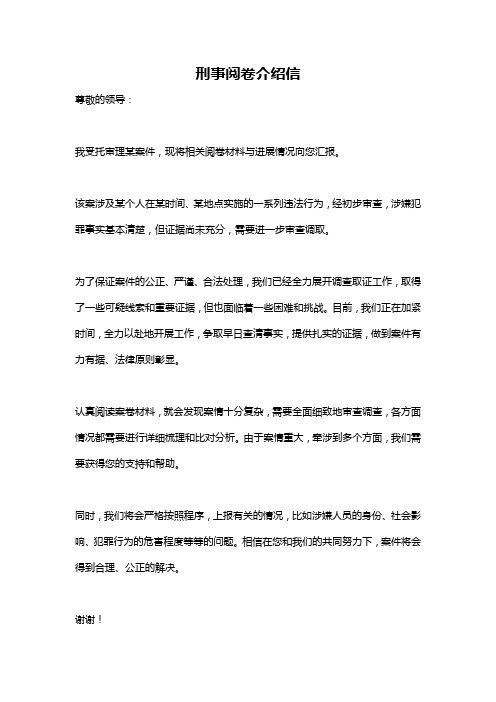 刑事阅卷介绍信

尊敬的领导：

我受托审理某案件，现将相关阅卷材料与进展情况向您汇报。

该案涉及某个人在某时间、某地点实施的一系列违法行为，经初步审查，涉嫌犯罪事实基本清楚，但证据尚未充分，需要进一步审查调取。

为了保证案件的公正、严谨、合法处理，我们已经全力展开调查取证工作，取得了一些可疑线索和重要证据，但也面临着一些困难和挑战。目前，我们正在加紧时间，全力以赴地开展工作，争取早日查清事实，提供扎实的证据，做到案件有力有据、法律原则彰显。

认真阅读案卷材料，就会发现案情十分复杂，需要全面细致地审查调查，各方面情况都需要进行详细梳理和比对分析。由于案情重大，牵涉到多个方面，我们需要获得您的支持和帮助。

同时，我们将会严格按照程序，上报有关的情况，比如涉嫌人员的身份、社会影响、犯罪行为的危害程度等等的问题。相信在您和我们的共同努力下，案件将会得到合理、公正的解决。

谢谢！